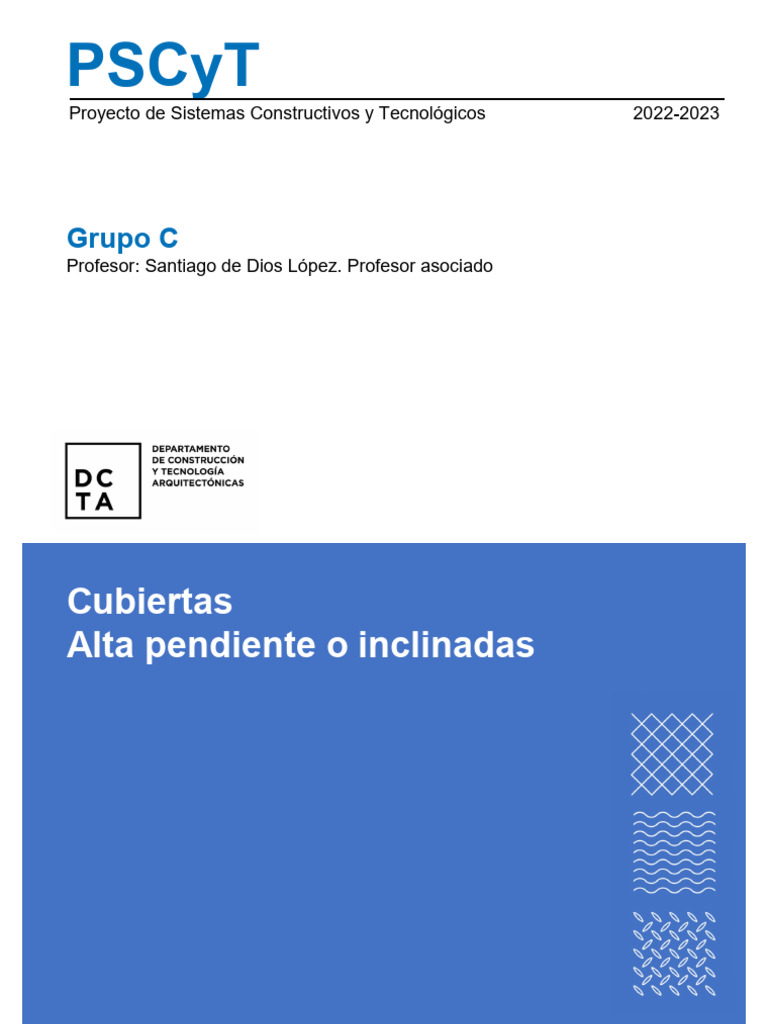 PSCyT

Proyecto de Sistemas Constructivos y Tecnológicos 2022-2023

Grupo C

Profesor: Santiago de Dios López. Profesor asociado

DC
TA

DEPARTAMENTO
DE CONSTRUCCIÓN
Y TECNOLOGÍA
ARQUITECTÓNICAS

Cubiertas
Alta pendiente o inclinadas